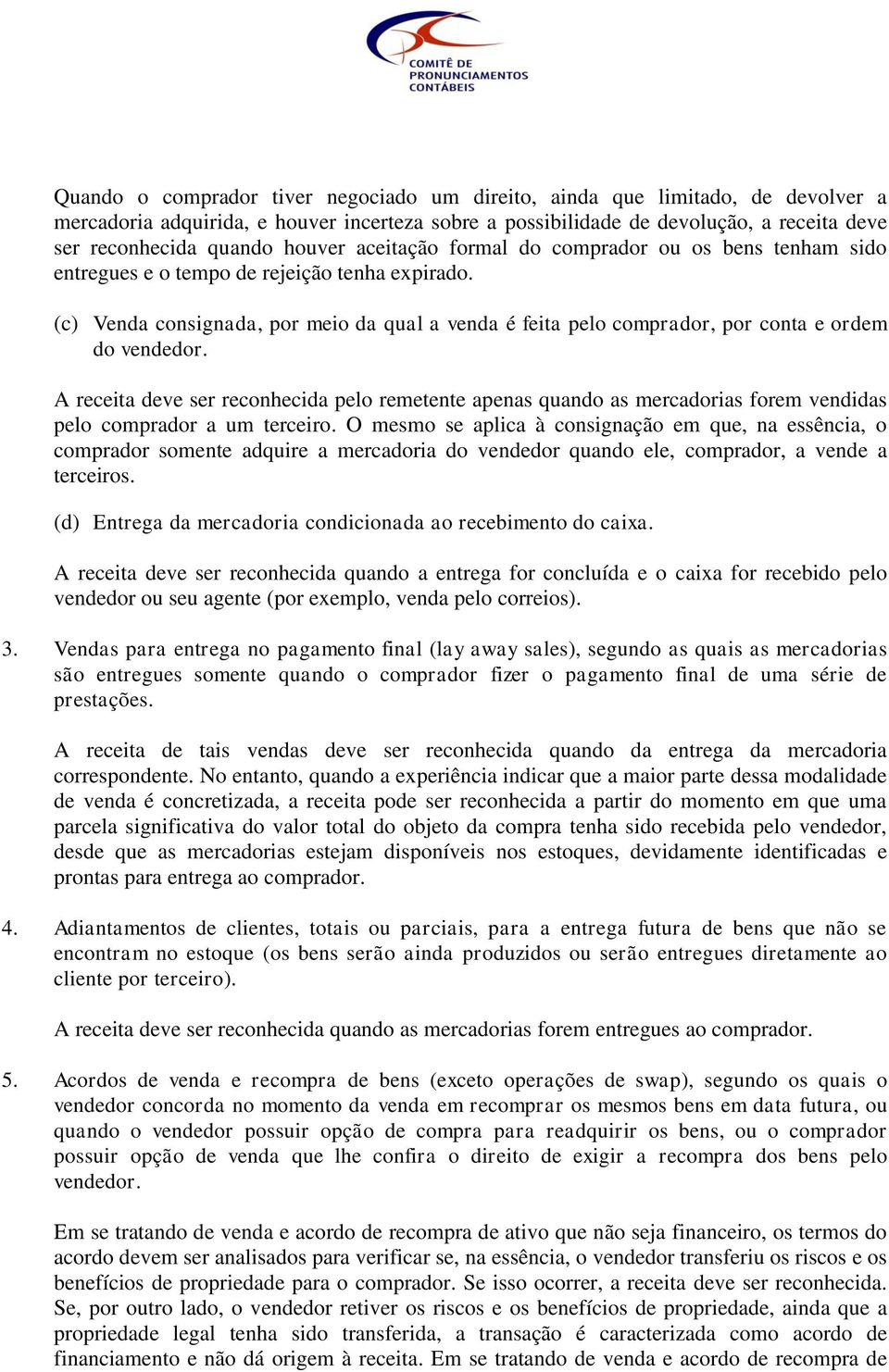 COMITÊ DE PRONUNCIAMENTOS CONTÁBEIS

Quando o comprador tiver negociado um direito, ainda que limitado, de devolver a mercadoria adquirida, e houver incerteza sobre a possibilidade de devolução, a receita deve ser reconhecida quando houver aceitação formal do comprador ou os bens tenham sido entregues e o tempo de rejeição tenha expirado.

(c) Venda consignada, por meio da qual a venda é feita pelo comprador, por conta e ordem do vendedor.

A receita deve ser reconhecida pelo remetente apenas quando as mercadorias forem vendidas pelo comprador a um terceiro. O mesmo se aplica à consignação em que, na essência, o comprador somente adquire a mercadoria do vendedor quando ele, comprador, a vende a terceiros.

(d) Entrega da mercadoria condicionada ao recebimento do caixa.

A receita deve ser reconhecida quando a entrega for concluída e o caixa for recebido pelo vendedor ou seu agente (por exemplo, venda pelo correios).

3. Vendas para entrega no pagamento final (lay away sales), segundo as quais as mercadorias são entregues somente quando o comprador fizer o pagamento final de uma série de prestações.

A receita de tais vendas deve ser reconhecida quando da entrega da mercadoria correspondente. No entanto, quando a experiência indicar que a maior parte dessa modalidade de venda é concretizada, a receita pode ser reconhecida a partir do momento em que uma parcela significativa do valor total do objeto da compra tenha sido recebida pelo vendedor, desde que as mercadorias estejam disponíveis nos estoques, devidamente identificadas e prontas para entrega ao comprador.

4. Adiantamentos de clientes, totais ou parciais, para a entrega futura de bens que não se encontram no estoque (os bens serão ainda produzidos ou serão entregues diretamente ao cliente por terceiro).

A receita deve ser reconhecida quando as mercadorias forem entregues ao comprador.

5. Acordos de venda e recompra de bens (exceto operações de swap), segundo os quais o vendedor concorda no momento da venda em recomprar os mesmos bens em data futura, ou quando o vendedor possuir opção de compra para readquirir os bens, ou o comprador possuir opção de venda que lhe confira o direito de exigir a recompra dos bens pelo vendedor.

Em se tratando de venda e acordo de recompra de ativo que não seja financeiro, os termos do acordo devem ser analisados para verificar se, na essência, o vendedor transferiu os riscos e os benefícios de propriedade para o comprador. Se isso ocorrer, a receita deve ser reconhecida. Se, por outro lado, o vendedor retiver os riscos e os benefícios de propriedade, ainda que a propriedade legal tenha sido transferida, a transação é caracterizada como acordo de financiamento e não dá origem à receita. Em se tratando de venda e acordo de recompra de